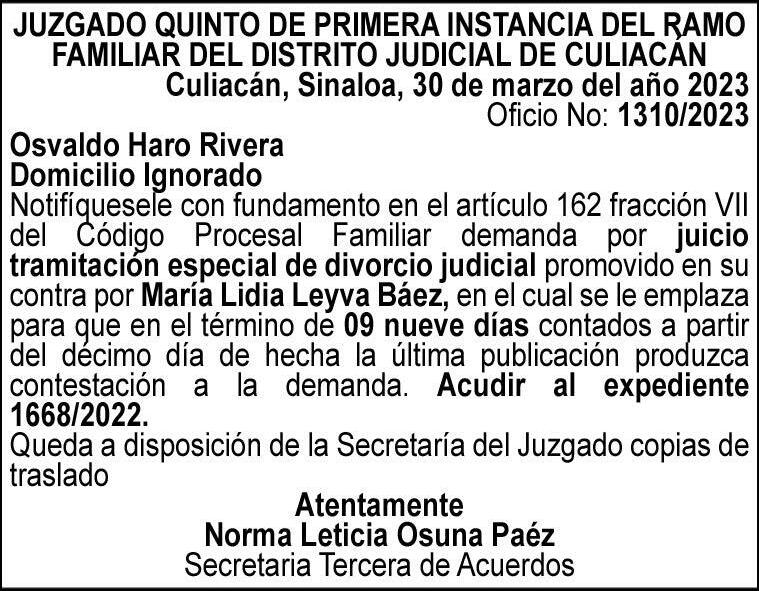 JUZGADO QUINTO DE PRIMERA INSTANCIA DEL RAMO FAMILIAR DEL DISTRITO JUDICIAL DE CULIACÁN

Culiacán, Sinaloa, 30 de marzo del año 2023
Oficio No: 1310/2023

Osvaldo Haro Rivera
Domicilio Ignorado

Notifíquesele con fundamento en el artículo 162 fracción VII del Código Procesal Familiar demanda por juicio tramitación especial de divorcio judicial promovido en su contra por María Lidia Leyva Báez, en el cual se le emplaza para que en el término de 09 nueve días contados a partir del décimo día de hecha la última publicación produzca contestación a la demanda. Acudir al expediente 1668/2022.

Queda a disposición de la Secretaría del Juzgado copias de traslado

Atentamente
Norma Leticia Osuna Paéz
Secretaria Tercera de Acuerdos